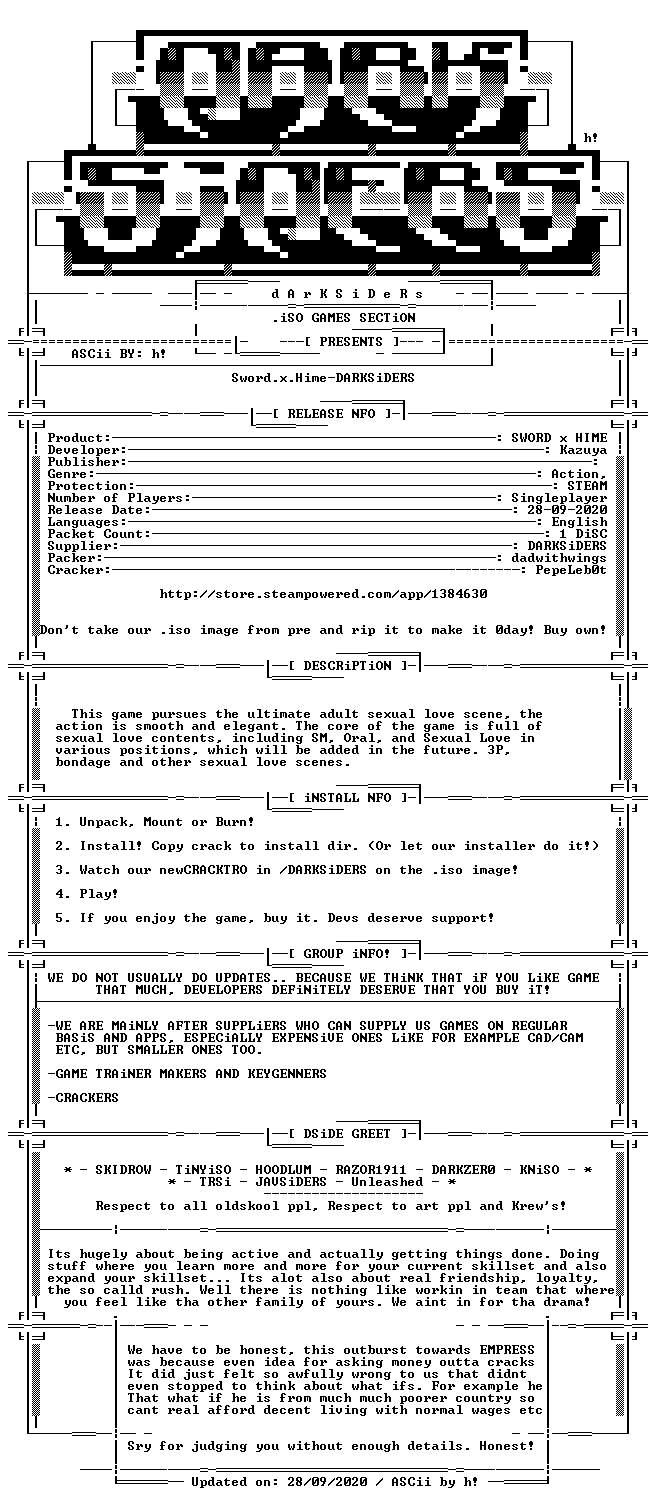 h!

dArKSiDeRs

.iSO GAMES SECTiON

[ PRESENTS ]

ASCii BY: h!

Sword.x.Hime-DARKSiDERS

[ RELEASE NFO ]

Product: SWORD x HIME
Developer: Kazuya
Publisher:
Genre: Action,
Protection: STEAM
Number of Players: Singleplayer
Release Date: 28-09-2020
Languages: English
Packet Count: 1 DiSC
Supplier: DARKSiDERS
Packer: dadwithwings
Cracker: PepeLeb0t

http://store.steampowered.com/app/1384630

Don't take our .iso image from pre and rip it to make it 0day! Buy own!

[ DESCRiPTiON ]

This game pursues the ultimate adult sexual love scene, the action is smooth and elegant. The core of the game is full of sexual love contents, including SM, Oral, and Sexual Love in various positions, which will be added in the future. 3P, bondage and other sexual love scenes.

[ iNSTALL NFO ]

1. Unpack, Mount or Burn!

2. Install! Copy crack to install dir. (Or let our installer do it!)

3. Watch our newCRACKTRO in /DARKSiDERS on the .iso image!

4. Play!

5. If you enjoy the game, buy it. Devs deserve support!

[ GROUP iNFO! ]

WE DO NOT USUALLY DO UPDATES.. BECAUSE WE THiNK THAT iF YOU LiKE GAME THAT MUCH, DEVELOPERS DEFiNiTELY DESERVE THAT YOU BUY iT!

-WE ARE MAiNLY AFTER SUPPLiERS WHO CAN SUPPLY US GAMES ON REGULAR BASiS AND APPS, ESPECiALLY EXPENSiVE ONES LiKE FOR EXAMPLE CAD/CAM ETC, BUT SMALLER ONES TOO.

-GAME TRAiNER MAKERS AND KEYGENNERS

-CRACKERS

[ DSiDE GREET ]

* - SKIDROW - TiNYiSO - HOODLUM - RAZOR1911 - DARKZER0 - KNiSO - *
* - TRSi - JAVSiDERS - Unleashed - *

Respect to all oldskool ppl, Respect to art ppl and Krew's!

Its hugely about being active and actually getting things done. Doing stuff where you learn more and more for your current skillset and also expand your skillset... Its alot also about real friendship, loyalty, the so calld rush. Well there is nothing like workin in team that where you feel like tha other family of yours. We aint in for tha drama!

We have to be honest, this outburst towards EMPRESS was because even idea for asking money outta cracks It did just felt so awfully wrong to us that didnt even stopped to think about what ifs. For example he That what if he is from much much poorer country so cant real afford decent living with normal wages etc

Sry for judging you without enough details. Honest!

Updated on: 28/09/2020 / ASCii by h!